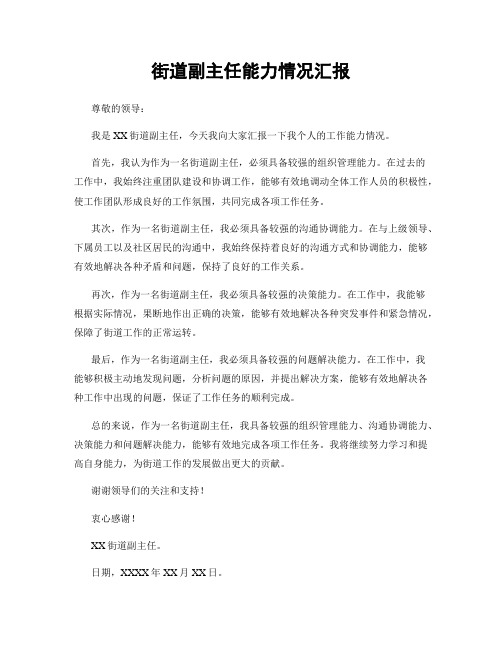 街道副主任能力情况汇报

尊敬的领导：

我是XX街道副主任，今天我向大家汇报一下我个人的工作能力情况。

首先，我认为作为一名街道副主任，必须具备较强的组织管理能力。在过去的工作中，我始终注重团队建设和协调工作，能够有效地调动全体工作人员的积极性，使工作团队形成良好的工作氛围，共同完成各项工作任务。

其次，作为一名街道副主任，我必须具备较强的沟通协调能力。在与上级领导、下属员工以及社区居民的沟通中，我始终保持着良好的沟通方式和协调能力，能够有效地解决各种矛盾和问题，保持了良好的工作关系。

再次，作为一名街道副主任，我必须具备较强的决策能力。在工作中，我能够根据实际情况，果断地作出正确的决策，能够有效地解决各种突发事件和紧急情况，保障了街道工作的正常运转。

最后，作为一名街道副主任，我必须具备较强的问题解决能力。在工作中，我能够积极主动地发现问题，分析问题的原因，并提出解决方案，能够有效地解决各种工作中出现的问题，保证了工作任务的顺利完成。

总的来说，作为一名街道副主任，我具备较强的组织管理能力、沟通协调能力、决策能力和问题解决能力，能够有效地完成各项工作任务。我将继续努力学习和提高自身能力，为街道工作的发展做出更大的贡献。

谢谢领导们的关注和支持！

衷心感谢！

XX街道副主任。

日期，XXXX年XX月XX日。